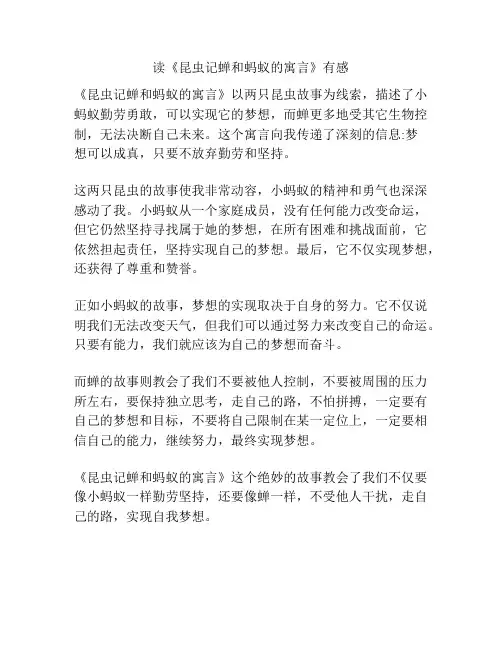 读《昆虫记蝉和蚂蚁的寓言》有感

《昆虫记蝉和蚂蚁的寓言》以两只昆虫故事为线索，描述了小蚂蚁勤劳勇敢，可以实现它的梦想，而蝉更多地受其它生物控制，无法决断自己未来。这个寓言向我传递了深刻的信息:梦想可以成真，只要不放弃勤劳和坚持。

这两只昆虫的故事使我非常动容，小蚂蚁的精神和勇气也深深感动了我。小蚂蚁从一个家庭成员，没有任何能力改变命运，但它仍然坚持寻找属于她的梦想，在所有困难和挑战面前，它依然担起责任，坚持实现自己的梦想。最后，它不仅实现梦想，还获得了尊重和赞誉。

正如小蚂蚁的故事，梦想的实现取决于自身的努力。它不仅说明我们无法改变天气，但我们可以通过努力来改变自己的命运。只要有能力，我们就应该为自己的梦想而奋斗。

而蝉的故事则教会了我们不要被他人控制，不要被周围的压力所左右，要保持独立思考，走自己的路，不怕拼搏，一定要有自己的梦想和目标，不要将自己限制在某一定位上，一定要相信自己的能力，继续努力，最终实现梦想。

《昆虫记蝉和蚂蚁的寓言》这个绝妙的故事教会了我们不仅要像小蚂蚁一样勤劳坚持，还要像蝉一样，不受他人干扰，走自己的路，实现自我梦想。